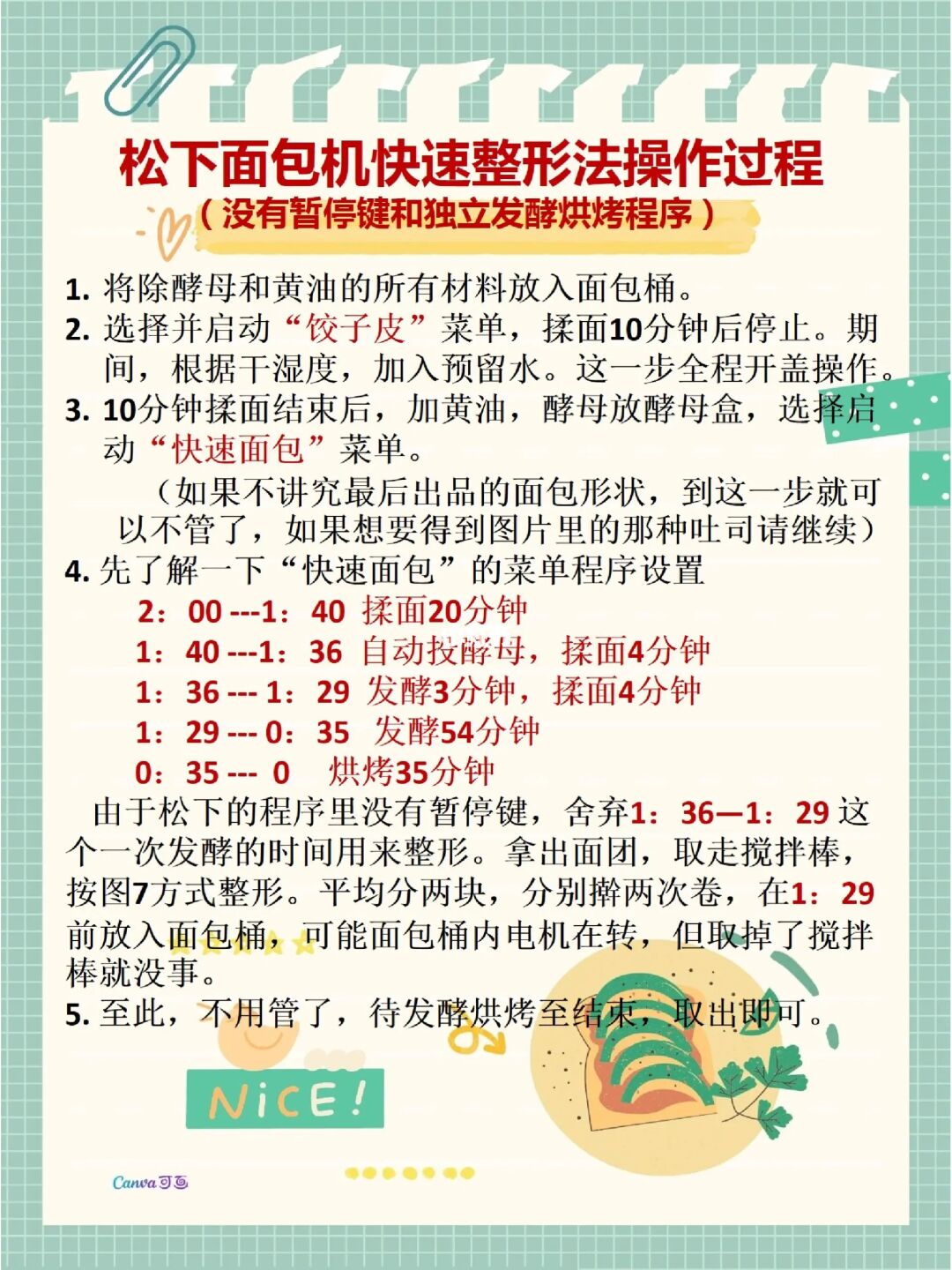 松下面包机快速整形法操作过程
（没有暂停键和独立发酵烘烤程序）

1. 将除酵母和黄油的所有材料放入面包桶。
2. 选择并启动“饺子皮”菜单，揉面10分钟后停止。期间，根据干湿度，加入预留水。这一步全程开盖操作。
3. 10分钟揉面结束后，加黄油，酵母放酵母盒，选择启动“快速面包”菜单。

（如果不讲究最后出品的面包形状，到这一步就可以不管了，如果想要得到图片里的那种吐司请继续）
4. 先了解一下“快速面包”的菜单程序设置
2：00 ---1：40 揉面20分钟
1：40 ---1：36 自动投酵母，揉面4分钟
1：36 --- 1：29 发酵3分钟，揉面4分钟
1：29 --- 0：35 发酵54分钟
0：35 --- 0 烘烤35分钟
由于松下的程序里没有暂停键，舍弃1：36—1：29 这个一次发酵的时间用来整形。拿出面团，取走搅拌棒，按图7方式整形。平均分两块，分别擀两次卷，在1：29前放入面包桶，可能面包桶内电机在转，但取掉了搅拌棒就没事。
5. 至此，不用管了，待发酵烘烤至结束，取出即可。

NiCE!

Canva可画